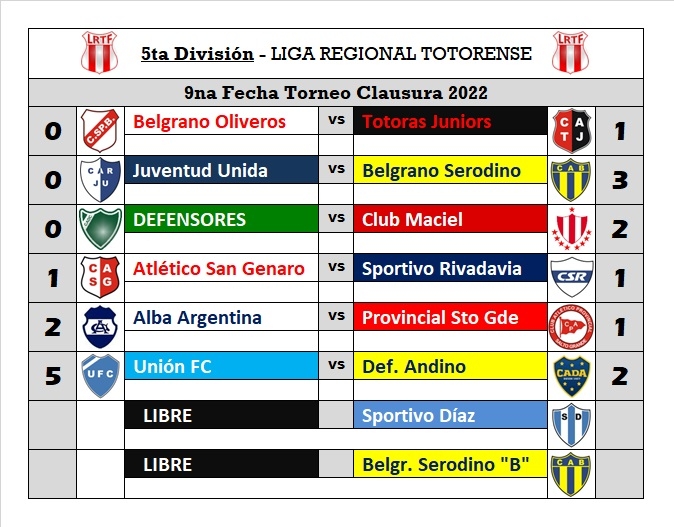 LRTF 5ta División - LIGA REGIONAL TOTORENSE LRTF

9na Fecha Torneo Clausura 2022

| | | | | | | |
|---|---|---|---|---|---|---|
| 0 | C.S.P.B. | Belgrano Oliveros | vs | Totoras Juniors | CATJ | 1 |
| 0 | CARJU | Juventud Unida | vs | Belgrano Serodino | CAB | 3 |
| 0 | | DEFENSORES | vs | Club Maciel | | 2 |
| 1 | CASG | Atlético San Genaro | vs | Sportivo Rivadavia | CSR | 1 |
| 2 | CAA | Alba Argentina | vs | Provincial Sto Gde | CLUB ATLETICO PROVINCIAL SALTO GRANDE CAP | 1 |
| 5 | UFC | Unión FC | vs | Def. Andino | CADA | 2 |
| | | LIBRE | | Sportivo Díaz | SD | |
| | | LIBRE | | Belgr. Serodino "B" | CAB | |